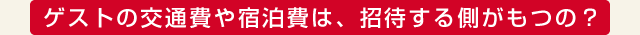 ゲストの交通費や宿泊費は、招待する側がもつの？